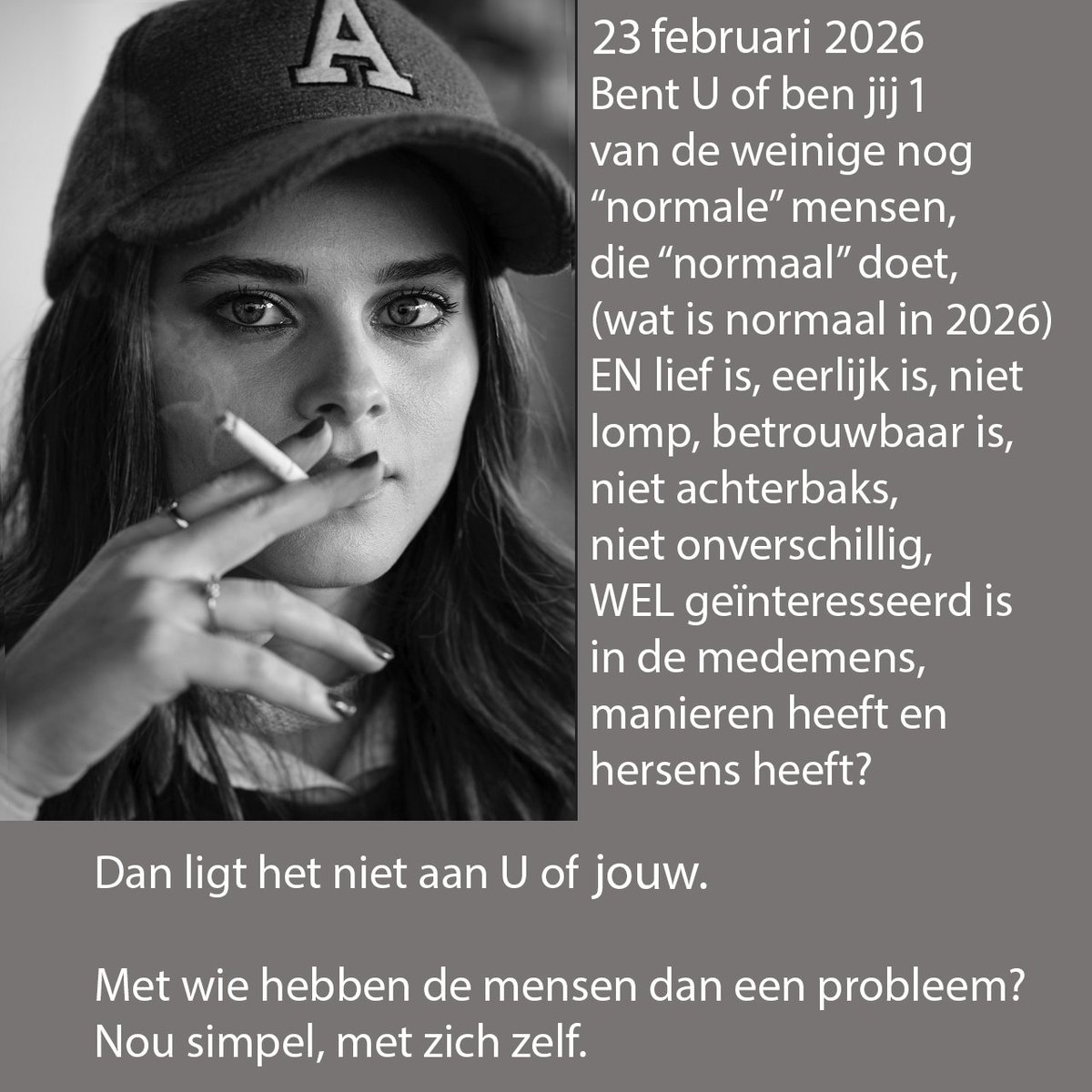 A

23 februari 2026
Bent U of ben jij 1 van de weinige nog "normale" mensen, die "normaal" doet, (wat is normaal in 2026) EN lief is, eerlijk is, niet lomp, betrouwbaar is, niet achterbaks, niet onverschillig, WEL geïnteresseerd is in de medemens, manieren heeft en hersens heeft?

Dan ligt het niet aan U of jouw.

Met wie hebben de mensen dan een probleem?
Nou simpel, met zich zelf.